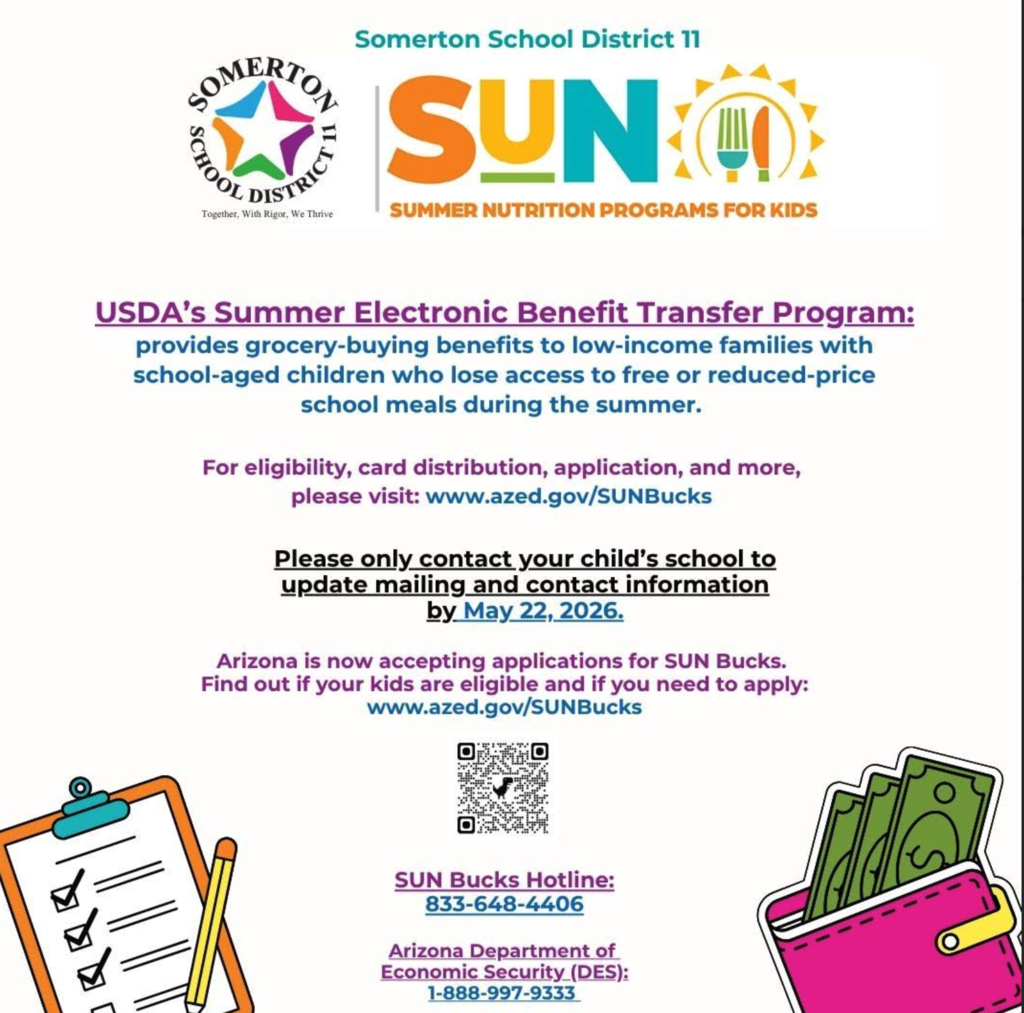 Somerton School District 11

SOMERTON SCHOOL DISTRICT 11
Together, With Rigor, We Thrive

SUN
SUMMER NUTRITION PROGRAMS FOR KIDS

USDA's Summer Electronic Benefit Transfer Program:
provides grocery-buying benefits to low-income families with school-aged children who lose access to free or reduced-price school meals during the summer.

For eligibility, card distribution, application, and more, please visit: www.azed.gov/SUNBucks

Please only contact your child's school to update mailing and contact information by May 22, 2026.

Arizona is now accepting applications for SUN Bucks. Find out if your kids are eligible and if you need to apply: www.azed.gov/SUNBucks

SUN Bucks Hotline:
833-648-4406

Arizona Department of Economic Security (DES):
1-888-997-9333